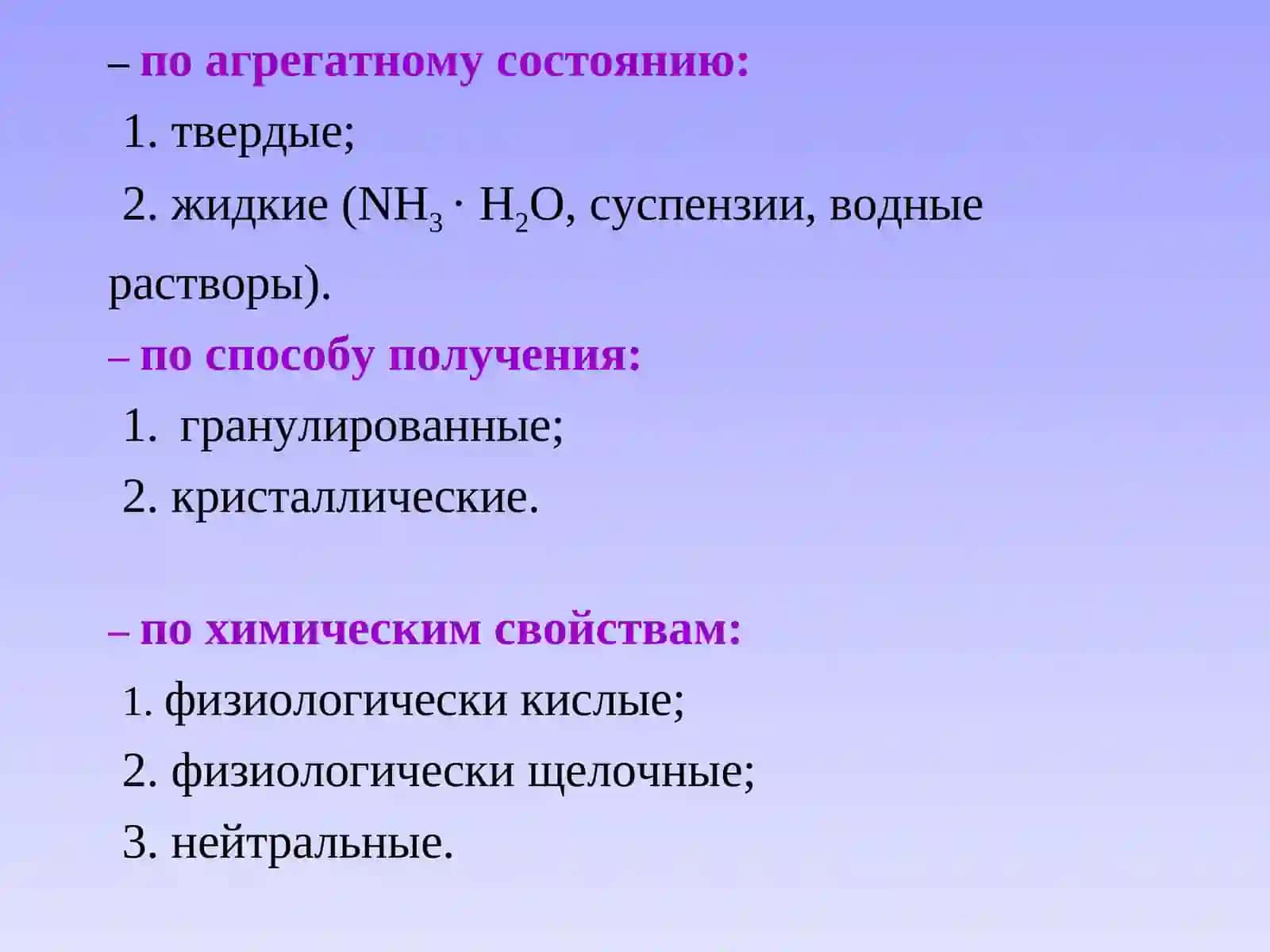 – по агрегатному состоянию:

1. твердые;

2. жидкие ($NH_3 \cdot H_2O$, суспензии, водные растворы).

– по способу получения:

1. гранулированные;

2. кристаллические.

– по химическим свойствам:

1. физиологически кислые;

2. физиологически щелочные;

3. нейтральные.